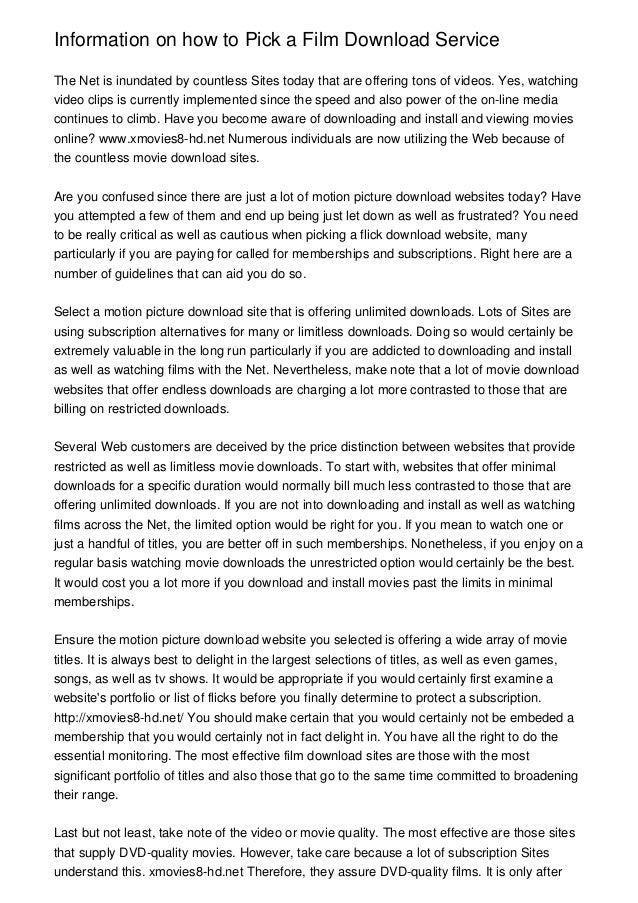 Information on how to Pick a Film Download Service

The Net is inundated by countless Sites today that are offering tons of videos. Yes, watching video clips is currently implemented since the speed and also power of the on-line media continues to climb. Have you become aware of downloading and install and viewing movies online? www.xmovies8-hd.net Numerous individuals are now utilizing the Web because of the countless movie download sites.

Are you confused since there are just a lot of motion picture download websites today? Have you attempted a few of them and end up being just let down as well as frustrated? You need to be really critical as well as cautious when picking a flick download website, many particularly if you are paying for called for memberships and subscriptions. Right here are a number of guidelines that can aid you do so.

Select a motion picture download site that is offering unlimited downloads. Lots of Sites are using subscription alternatives for many or limitless downloads. Doing so would certainly be extremely valuable in the long run particularly if you are addicted to downloading and install as well as watching films with the Net. Nevertheless, make note that a lot of movie download websites that offer endless downloads are charging a lot more contrasted to those that are billing on restricted downloads.

Several Web customers are deceived by the price distinction between websites that provide restricted as well as limitless movie downloads. To start with, websites that offer minimal downloads for a specific duration would normally bill much less contrasted to those that are offering unlimited downloads. If you are not into downloading and install as well as watching films across the Net, the limited option would be right for you. If you mean to watch one or just a handful of titles, you are better off in such memberships. Nonetheless, if you enjoy on a regular basis watching movie downloads the unrestricted option would certainly be the best. It would cost you a lot more if you download and install movies past the limits in minimal memberships.

Ensure the motion picture download website you selected is offering a wide array of movie titles. It is always best to delight in the largest selections of titles, as well as even games, songs, as well as tv shows. It would be appropriate if you would certainly first examine a website's portfolio or list of flicks before you finally determine to protect a subscription. http://xmovies8-hd.net/ You should make certain that you would certainly not be embeded a membership that you would certainly not in fact delight in. You have all the right to do the essential monitoring. The most effective film download sites are those with the most significant portfolio of titles and also those that go to the same time committed to broadening their range.

Last but not least, take note of the video or movie quality. The most effective are those sites that supply DVD-quality movies. However, take care because a lot of subscription Sites understand this. xmovies8-hd.net Therefore, they assure DVD-quality films. It is only after